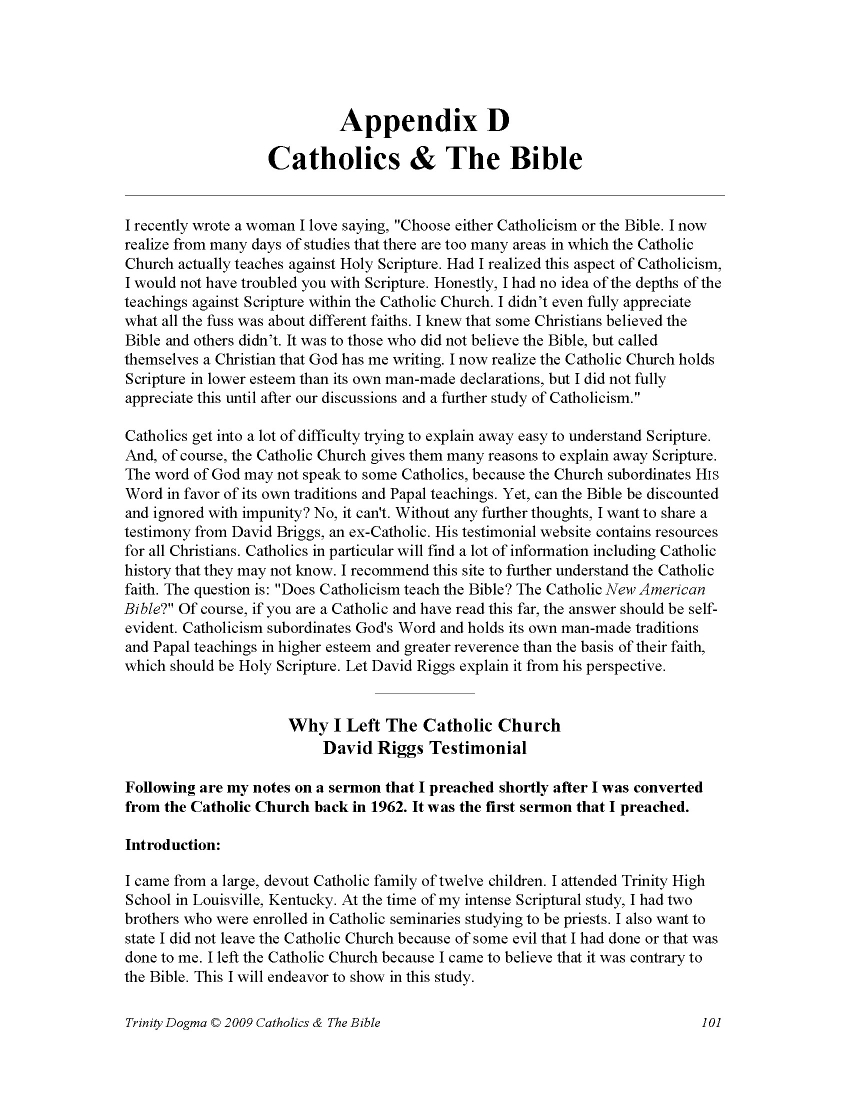 Appendix D
Catholics & The Bible

I recently wrote a woman I love saying, "Choose either Catholicism or the Bible. I now realize from many days of studies that there are too many areas in which the Catholic Church actually teaches against Holy Scripture. Had I realized this aspect of Catholicism, I would not have troubled you with Scripture. Honestly, I had no idea of the depths of the teachings against Scripture within the Catholic Church. I didn't even fully appreciate what all the fuss was about different faiths. I knew that some Christians believed the Bible and others didn't. It was to those who did not believe the Bible, but called themselves a Christian that God has me writing. I now realize the Catholic Church holds Scripture in lower esteem than its own man-made declarations, but I did not fully appreciate this until after our discussions and a further study of Catholicism."

Catholics get into a lot of difficulty trying to explain away easy to understand Scripture. And, of course, the Catholic Church gives them many reasons to explain away Scripture. The word of God may not speak to some Catholics, because the Church subordinates HIS Word in favor of its own traditions and Papal teachings. Yet, can the Bible be discounted and ignored with impunity? No, it can't. Without any further thoughts, I want to share a testimony from David Briggs, an ex-Catholic. His testimonial website contains resources for all Christians. Catholics in particular will find a lot of information including Catholic history that they may not know. I recommend this site to further understand the Catholic faith. The question is: "Does Catholicism teach the Bible? The Catholic New American Bible?" Of course, if you are a Catholic and have read this far, the answer should be self-evident. Catholicism subordinates God's Word and holds its own man-made traditions and Papal teachings in higher esteem and greater reverence than the basis of their faith, which should be Holy Scripture. Let David Riggs explain it from his perspective.

Why I Left The Catholic Church
David Riggs Testimonial

Following are my notes on a sermon that I preached shortly after I was converted from the Catholic Church back in 1962. It was the first sermon that I preached.

Introduction:

I came from a large, devout Catholic family of twelve children. I attended Trinity High School in Louisville, Kentucky. At the time of my intense Scriptural study, I had two brothers who were enrolled in Catholic seminaries studying to be priests. I also want to state I did not leave the Catholic Church because of some evil that I had done or that was done to me. I left the Catholic Church because I came to believe that it was contrary to the Bible. This I will endeavor to show in this study.

Trinity Dogma © 2009 Catholics & The Bible 101